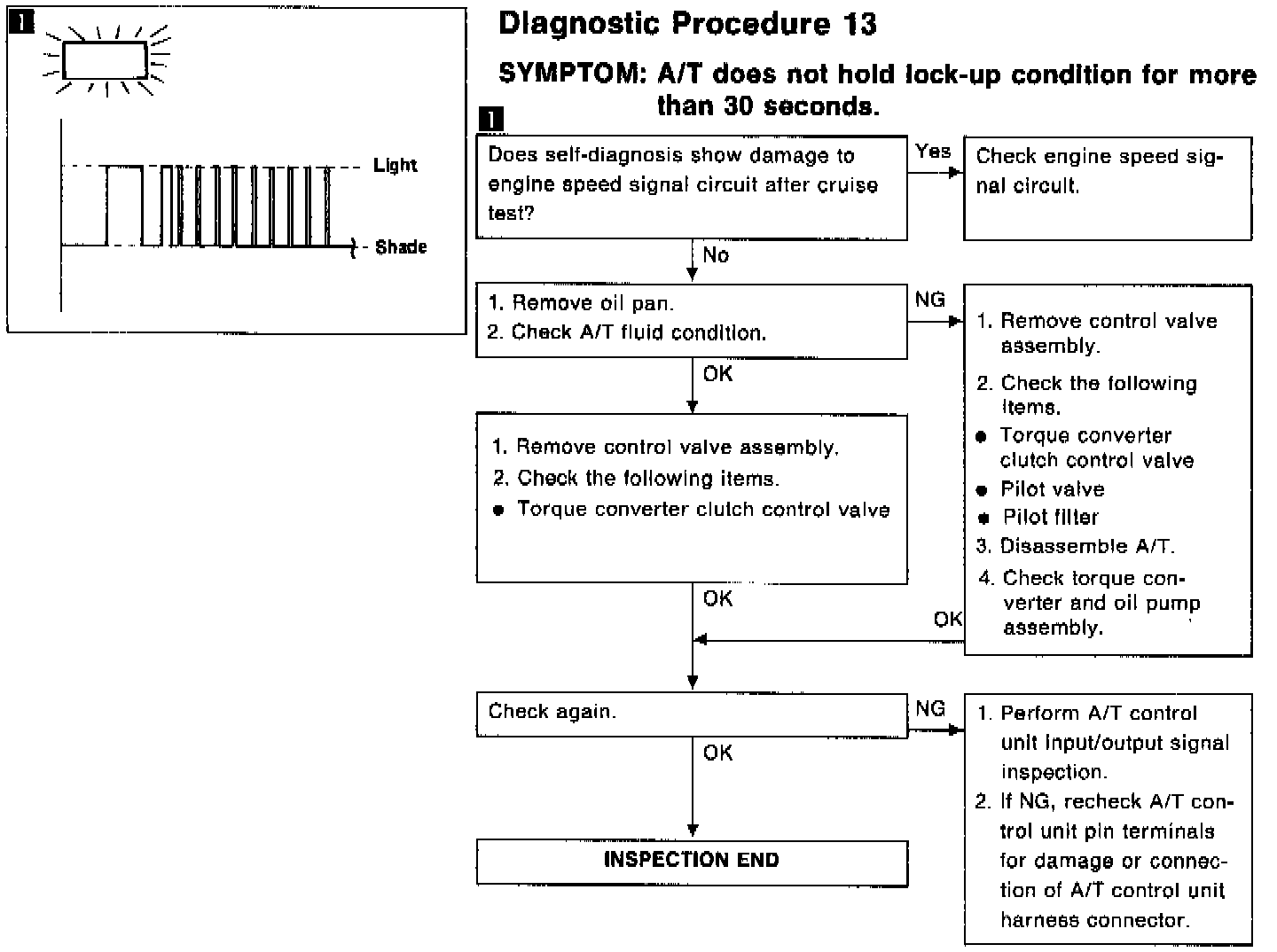 1

Light

Shade

Diagnostic Procedure 13

SYMPTOM: A/T does not hold lock-up condition for more than 30 seconds.

1

Does self-diagnosis show damage to engine speed signal circuit after cruise test?

Yes

Check engine speed signal circuit.

No

1. Remove oil pan.
2. Check A/T fluid condition.

NG

1. Remove control valve assembly.
2. Check the following items.
● Torque converter clutch control valve
● Pilot valve
● Pilot filter
3. Disassemble A/T.
4. Check torque converter and oil pump assembly.

OK

1. Remove control valve assembly.
2. Check the following items.
● Torque converter clutch control valve

OK

OK

Check again.

NG

1. Perform A/T control unit input/output signal inspection.
2. If NG, recheck A/T control unit pin terminals for damage or connection of A/T control unit harness connector.

OK

INSPECTION END